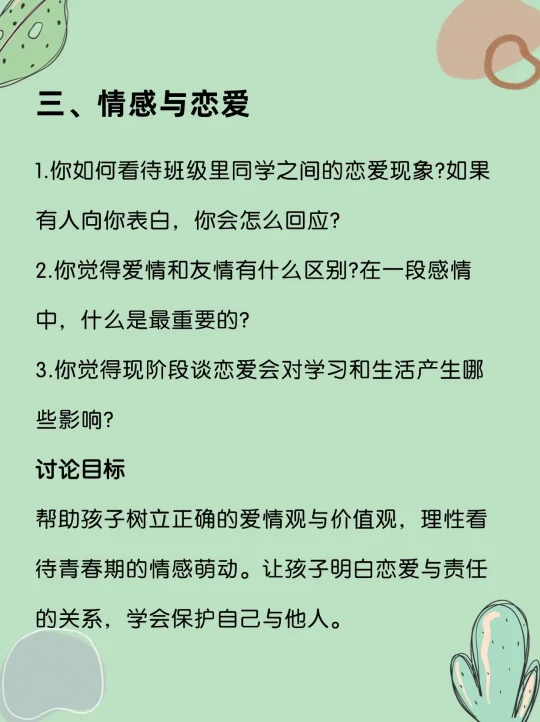 三、情感与恋爱

1.你如何看待班级里同学之间的恋爱现象?如果有人向你表白，你会怎么回应?

2.你觉得爱情和友情有什么区别?在一段感情中，什么是最重要的?

3.你觉得现阶段谈恋爱会对学习和生活产生哪些影响?

讨论目标

帮助孩子树立正确的爱情观与价值观，理性看待青春期的情感萌动。让孩子明白恋爱与责任的关系，学会保护自己与他人。